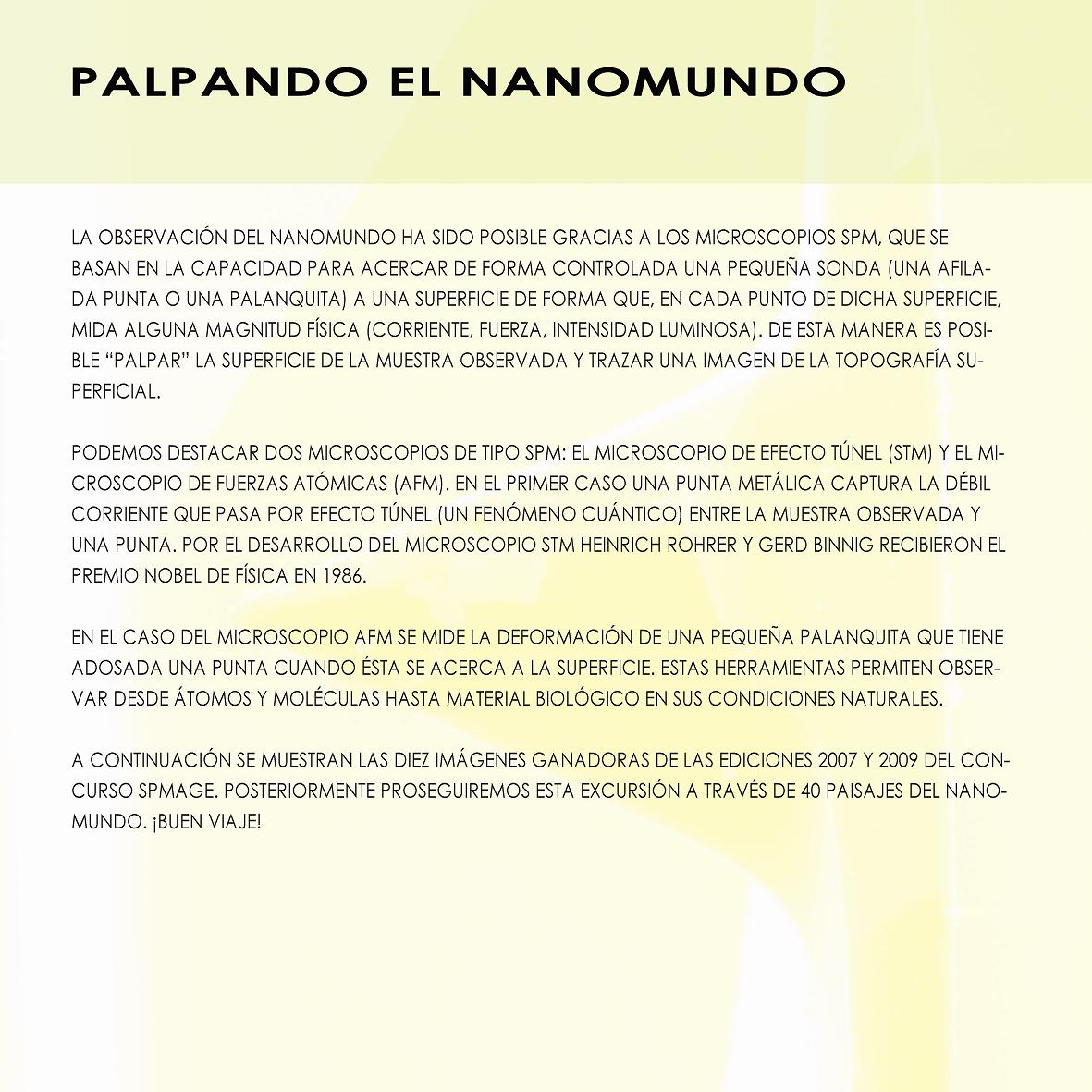 PALPANDO EL NANOMUNDO

LA OBSERVACIÓN DEL NANOMUNDO HA SIDO POSIBLE GRACIAS A LOS MICROSCOPIOS SPM, QUE SE BASAN EN LA CAPACIDAD PARA ACERCAR DE FORMA CONTROLADA UNA PEQUEÑA SONDA (UNA AFILADA PUNTA O UNA PALANQUITA) A UNA SUPERFICIE DE FORMA QUE, EN CADA PUNTO DE DICHA SUPERFICIE, MIDA ALGUNA MAGNITUD FÍSICA (CORRIENTE, FUERZA, INTENSIDAD LUMINOSA). DE ESTA MANERA ES POSIBLE “PALPAR” LA SUPERFICIE DE LA MUESTRA OBSERVADA Y TRAZAR UNA IMAGEN DE LA TOPOGRAFÍA SUPERFICIAL.

PODEMOS DESTACAR DOS MICROSCOPIOS DE TIPO SPM: EL MICROSCOPIO DE EFECTO TÚNEL (STM) Y EL MICROSCOPIO DE FUERZAS ATÓMICAS (AFM). EN EL PRIMER CASO UNA PUNTA METÁLICA CAPTURA LA DÉBIL CORRIENTE QUE PASA POR EFECTO TÚNEL (UN FENÓMENO CUÁNTICO) ENTRE LA MUESTRA OBSERVADA Y UNA PUNTA. POR EL DESARROLLO DEL MICROSCOPIO STM HEINRICH ROHRER Y GERD BINNIG RECIBIERON EL PREMIO NOBEL DE FÍSICA EN 1986.

EN EL CASO DEL MICROSCOPIO AFM SE MIDE LA DEFORMACIÓN DE UNA PEQUEÑA PALANQUITA QUE TIENE ADOSADA UNA PUNTA CUANDO ÉSTA SE ACERCA A LA SUPERFICIE. ESTAS HERRAMIENTAS PERMITEN OBSERVAR DESDE ÁTOMOS Y MOLÉCULAS HASTA MATERIAL BIOLÓGICO EN SUS CONDICIONES NATURALES.

A CONTINUACIÓN SE MUESTRAN LAS DIEZ IMÁGENES GANADORAS DE LAS EDICIONES 2007 Y 2009 DEL CONCURSO SPMAGE. POSTERIORMENTE PROSEGUIREMOS ESTA EXCURSIÓN A TRAVÉS DE 40 PAISAJES DEL NANOMUNDO. ¡BUEN VIAJE!